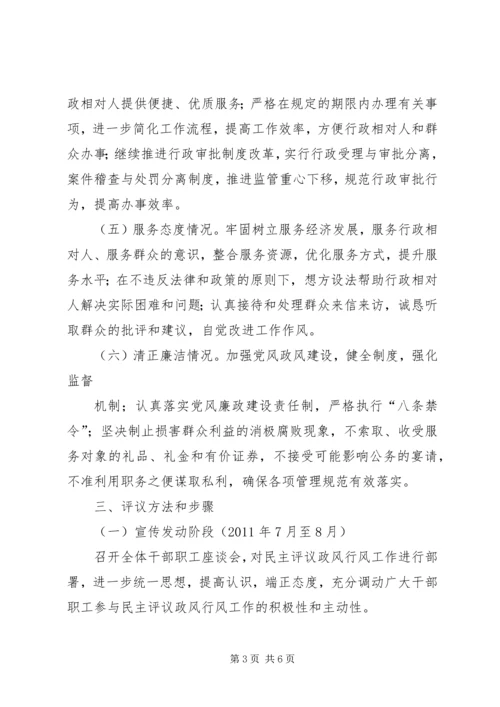 政相对人提供便捷、优质服务；严格在规定的期限内办理有关事项，进一步简化工作流程，提高工作效率，方便行政相对人和群众办事；继续推进行政审批制度改革，实行行政受理与审批分离，案件稽查与处罚分离制度，推进监管重心下移，规范行政审批行为，提高办事效率。

（五）服务态度情况。牢固树立服务经济发展，服务行政相对人、服务群众的意识，整合服务资源，优化服务方式，提升服务水平；在不违反法律和政策的原则下，想方设法帮助行政相对人解决实际困难和问题；认真接待和处理群众来信来访，诚恳听取群众的批评和建议，自觉改进工作作风。

（六）清正廉洁情况。加强党风政风建设，健全制度，强化监督

机制；认真落实党风廉政建设责任制，严格执行“八条禁令”；坚决制止损害群众利益的消极腐败现象，不索取、收受服务对象的礼品、礼金和有价证券，不接受可能影响公务的宴请，不准利用职务之便谋取私利，确保各项管理规范有效落实。

三、评议方法和步骤

（一）宣传发动阶段（2011年7月至8月）

召开全体干部职工座谈会，对民主评议政风行风工作进行部署，进一步统一思想，提高认识，端正态度，充分调动广大干部职工参与民主评议政风行风工作的积极性和主动性。

第3页 共6页